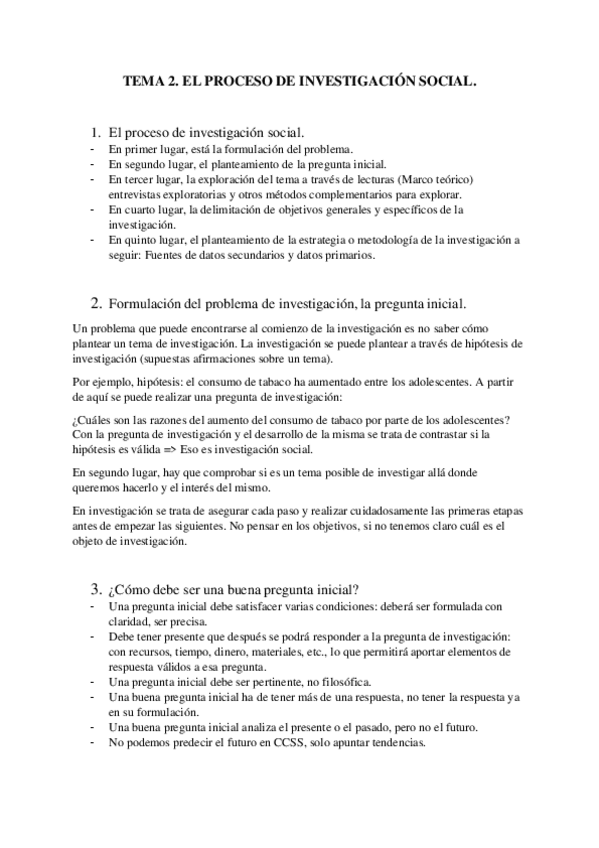 TEMA 2. EL PROCESO DE INVESTIGACIÓN SOCIAL.

1. El proceso de investigación social.
- En primer lugar, está la formulación del problema.
- En segundo lugar, el planteamiento de la pregunta inicial.
- En tercer lugar, la exploración del tema a través de lecturas (Marco teórico) entrevistas exploratorias y otros métodos complementarios para explorar.
- En cuarto lugar, la delimitación de objetivos generales y específicos de la investigación.
- En quinto lugar, el planteamiento de la estrategia o metodología de la investigación a seguir: Fuentes de datos secundarios y datos primarios.

2. Formulación del problema de investigación, la pregunta inicial.

Un problema que puede encontrarse al comienzo de la investigación es no saber cómo plantear un tema de investigación. La investigación se puede plantear a través de hipótesis de investigación (supuestas afirmaciones sobre un tema).

Por ejemplo, hipótesis: el consumo de tabaco ha aumentado entre los adolescentes. A partir de aquí se puede realizar una pregunta de investigación:

¿Cuáles son las razones del aumento del consumo de tabaco por parte de los adolescentes? Con la pregunta de investigación y el desarrollo de la misma se trata de contrastar si la hipótesis es válida => Eso es investigación social.

En segundo lugar, hay que comprobar si es un tema posible de investigar allá donde queremos hacerlo y el interés del mismo.

En investigación se trata de asegurar cada paso y realizar cuidadosamente las primeras etapas antes de empezar las siguientes. No pensar en los objetivos, si no tenemos claro cuál es el objeto de investigación.

3. ¿Cómo debe ser una buena pregunta inicial?
- Una pregunta inicial debe satisfacer varias condiciones: deberá ser formulada con claridad, ser precisa.
- Debe tener presente que después se podrá responder a la pregunta de investigación: con recursos, tiempo, dinero, materiales, etc., lo que permitirá aportar elementos de respuesta válidos a esa pregunta.
- Una pregunta inicial debe ser pertinente, no filosófica.
- Una buena pregunta inicial ha de tener más de una respuesta, no tener la respuesta ya en su formulación.
- Una buena pregunta inicial analiza el presente o el pasado, pero no el futuro.
- No podemos predecir el futuro en CCSS, solo apuntar tendencias.